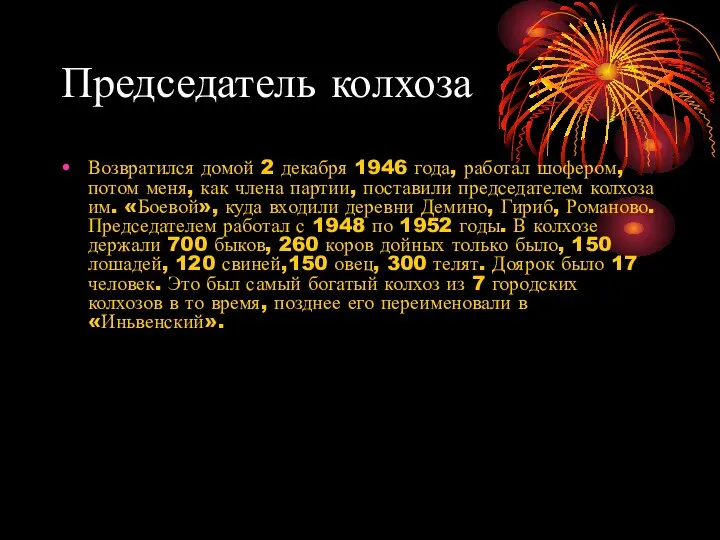 Председатель колхоза

• Возвратился домой 2 декабря 1946 года, работал шофером, потом меня, как члена партии, поставили председателем колхоза им. «Боевой», куда входили деревни Демино, Гириб, Романово. Председателем работал с 1948 по 1952 годы. В колхозе держали 700 быков, 260 коров дойных только было, 150 лошадей, 120 свиней,150 овец, 300 телят. Доярок было 17 человек. Это был самый богатый колхоз из 7 городских колхозов в то время, позднее его переименовали в «Иньвенский».